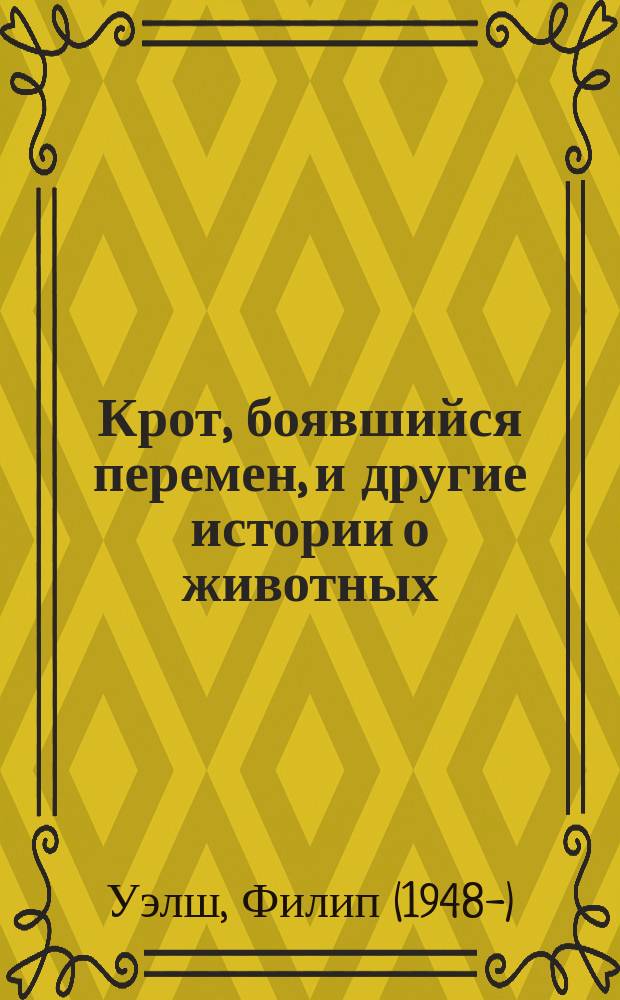 Крот, боявшийся перемен, и другие истории о животных

Уэлш, Филип (1948-)